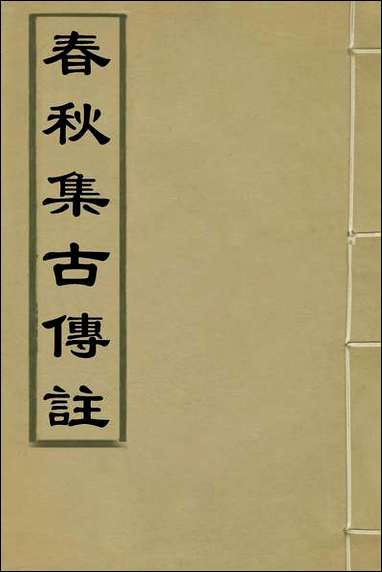 春秋集古傳註